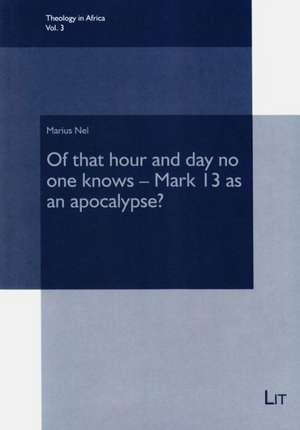 Theology in Africa
Vol. 3

Marius Nel

Of that hour and day no one knows – Mark 13 as an apocalypse?

LIT